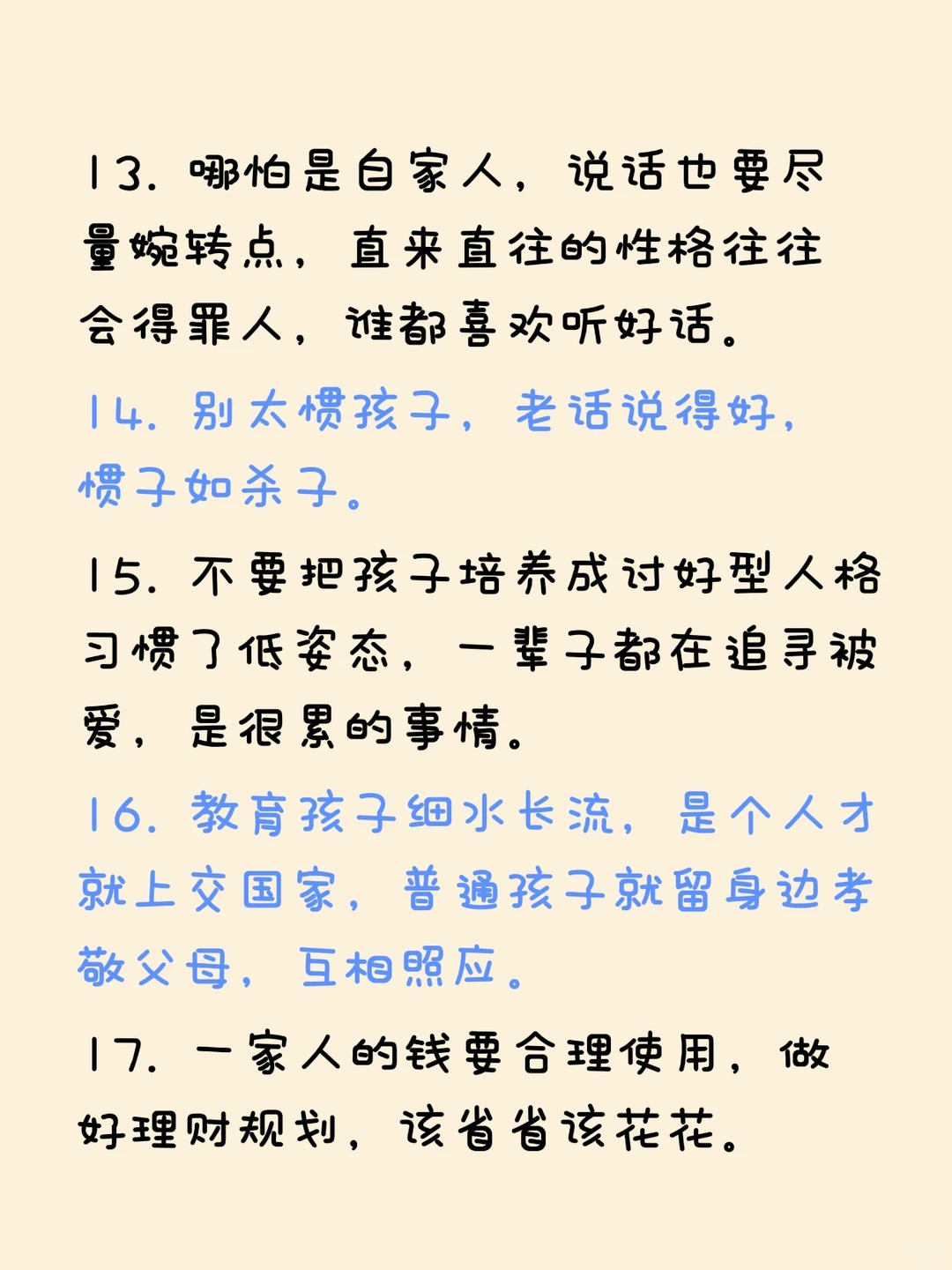 13. 哪怕是自家人，说话也要尽量婉转点，直来直往的性格往往会得罪人，谁都喜欢听好话。

14. 别太惯孩子，老话说得好，惯子如杀子。

15. 不要把孩子培养成讨好型人格习惯了低姿态，一辈子都在追寻被爱，是很累的事情。

16. 教育孩子细水长流，是个人才就上交国家，普通孩子就留身边孝敬父母，互相照应。

17. 一家人的钱要合理使用，做好理财规划，该省省该花花。